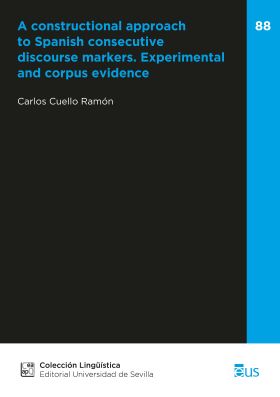 A constructional approach to Spanish consecutive discourse markers. Experimental and corpus evidence

88

Carlos Cuello Ramón

Colección Lingüística
Editorial Universidad de Sevilla

eus